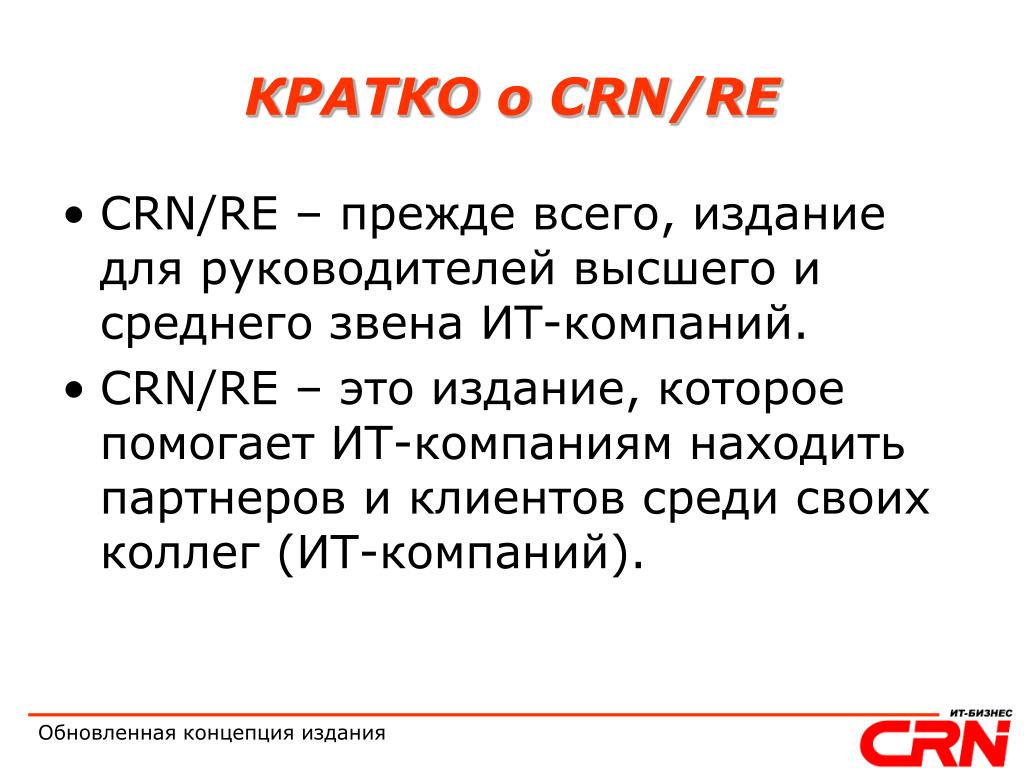 КРАТКО о CRN/RE

• CRN/RE – прежде всего, издание для руководителей высшего и среднего звена ИТ-компаний.
• CRN/RE – это издание, которое помогает ИТ-компаниям находить партнеров и клиентов среди своих коллег (ИТ-компаний).

Обновленная концепция издания

ИТ-БИЗНЕС
CRN